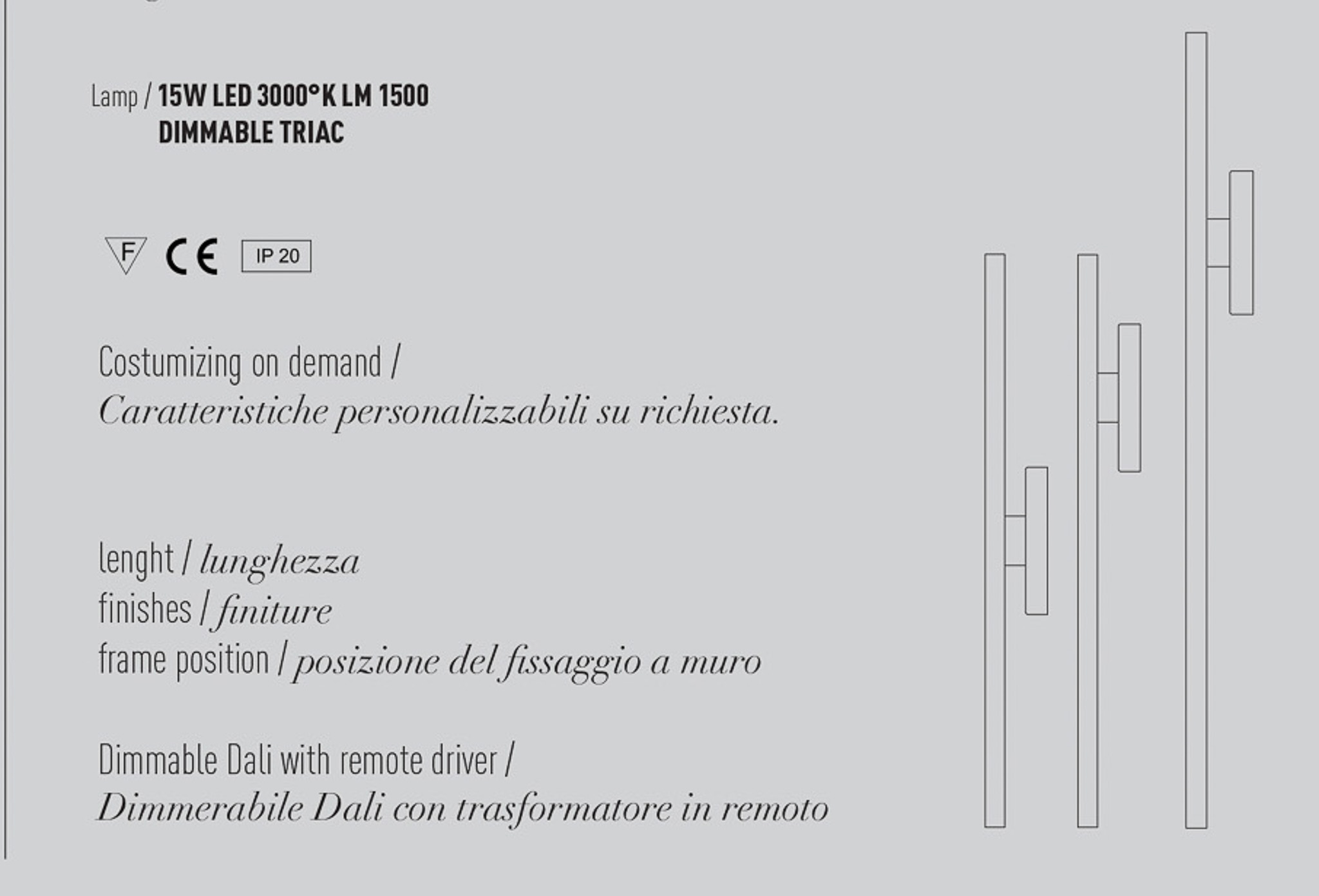 Lamp / 15W LED 3000°K LM 1500
DIMMABLE TRIAC

F CE IP 20

Costumizing on demand /
Caratteristiche personalizzabili su richiesta.

lenght / lunghezza
finishes / finiture
frame position / posizione del fissaggio a muro

Dimmable Dali with remote driver /
Dimmerabile Dali con trasformatore in remoto